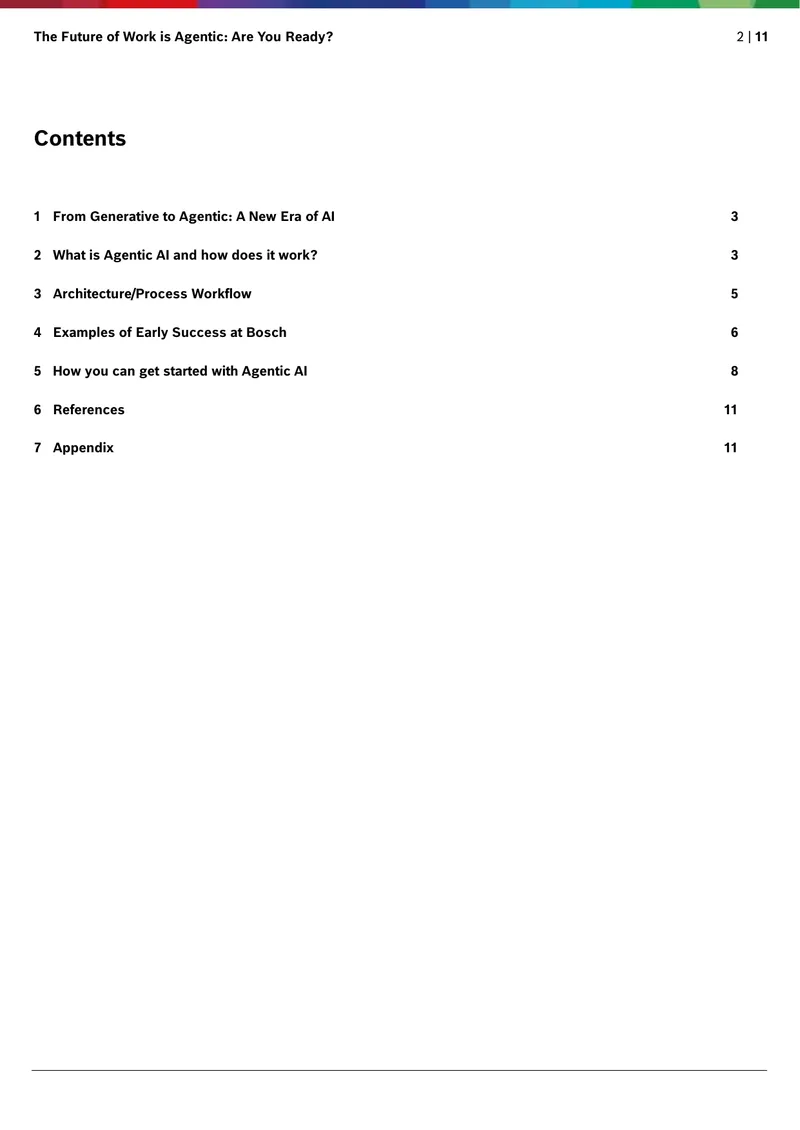 The Future of Work is Agentic: Are You Ready?

2 | 11

Contents

1 From Generative to Agentic: A New Era of AI 3

2 What is Agentic AI and how does it work? 3

3 Architecture/Process Workflow 5

4 Examples of Early Success at Bosch 6

5 How you can get started with Agentic AI 8

6 References 11

7 Appendix 11